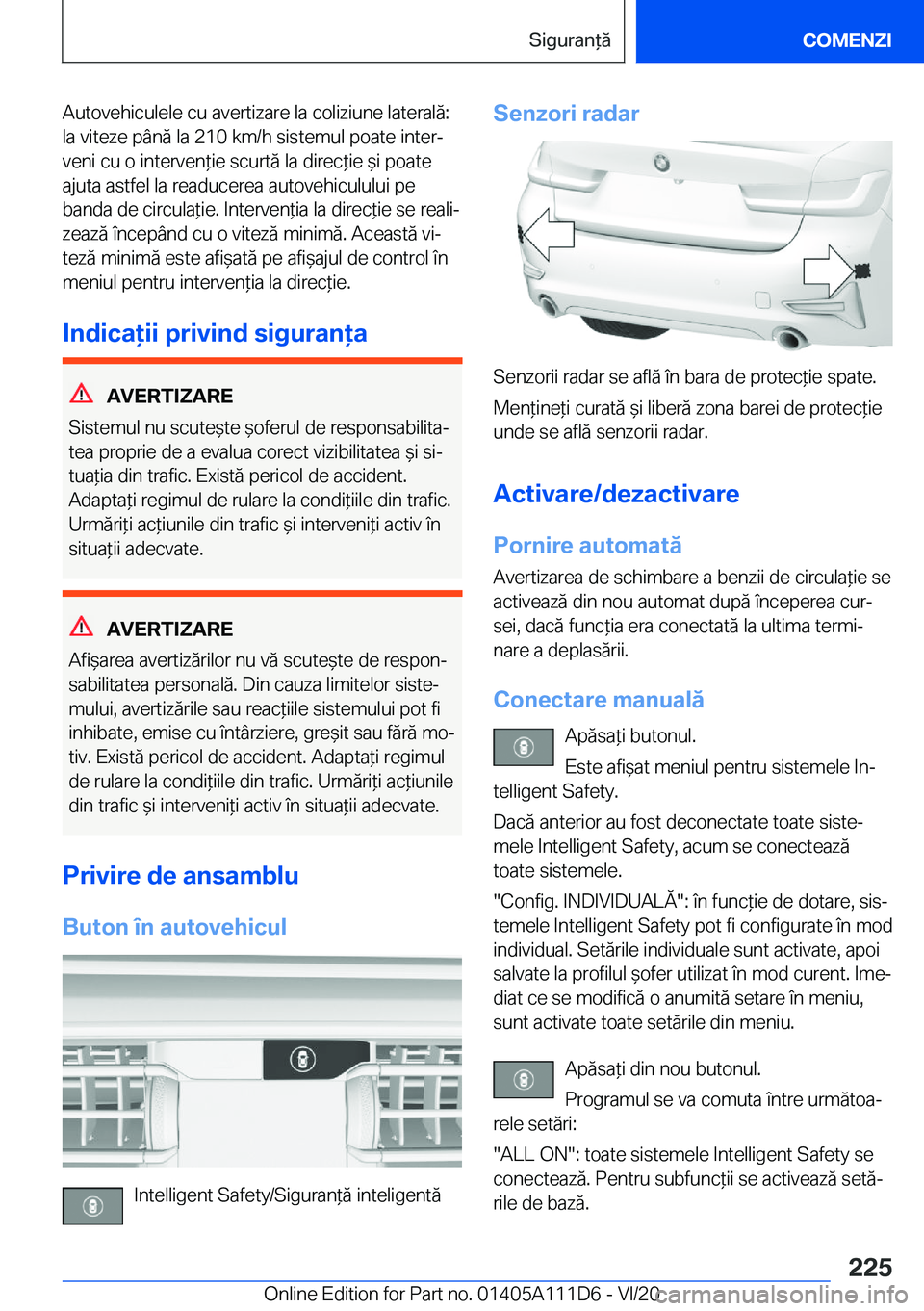 Siguranță

COMENZI

Autovehiculele cu avertizare la coliziune laterală: la viteze până la 210 km/h sistemul poate interveni cu o intervenție scurtă la direcție și poate ajuta astfel la readucerea autovehiculului pe banda de circulație. Intervenția la direcție se realizează începând cu o viteză minimă. Această viteză minimă este afișată pe afișajul de control în meniul pentru intervenția la direcție.

Indicații privind siguranța

AVERTIZARE

Sistemul nu scutește șoferul de responsabilitatea proprie de a evalua corect vizibilitatea și situația din trafic. Există pericol de accident. Adaptați regimul de rulare la condițiile din trafic. Urmăriți acțiunile din trafic și interveniți activ în situații adecvate.

AVERTIZARE

Afișarea avertizărilor nu vă scutește de responsabilitatea personală. Din cauza limitelor sistemului, avertizările sau reacțiile sistemului pot fi inhibate, emise cu întârziere, greșit sau fără motiv. Există pericol de accident. Adaptați regimul de rulare la condițiile din trafic. Urmăriți acțiunile din trafic și interveniți activ în situații adecvate.

Privire de ansamblu

Buton în autovehicul

Intelligent Safety/Siguranță inteligentă

Senzori radar

Senzorii radar se află în bara de protecție spate.

Mențineți curată și liberă zona barei de protecție unde se află senzorii radar.

Activare/dezactivare

Pornire automată

Avertizarea de schimbare a benzii de circulație se activează din nou automat după începerea cursei, dacă funcția era conectată la ultima terminare a deplasării.

Conectare manuală

Apăsați butonul.

Este afișat meniul pentru sistemele Intelligent Safety.

Dacă anterior au fost deconectate toate sistemele Intelligent Safety, acum se conectează toate sistemele.

"Config. INDIVIDUALĂ": în funcție de dotare, sistemele Intelligent Safety pot fi configurate în mod individual. Setările individuale sunt activate, apoi salvate la profilul șofer utilizat în mod curent. Imediat ce se modifică o anumită setare în meniu, sunt activate toate setările din meniu.

Apăsați din nou butonul.

Programul se va comuta între următoarele setări:

"ALL ON": toate sistemele Intelligent Safety se conectează. Pentru subfuncții se activează setările de bază.

225

Online Edition for Part no. 01405A111D6 - VI/20 carmanualsonline.info